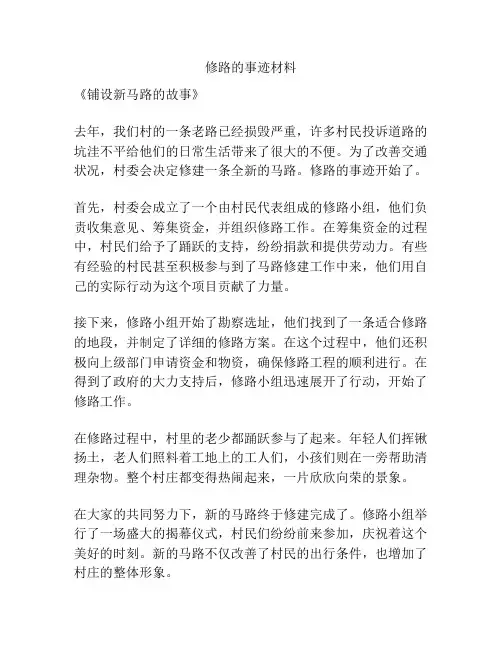 修路的事迹材料

《铺设新马路的故事》

去年，我们村的一条老路已经损毁严重，许多村民投诉道路的坑洼不平给他们的日常生活带来了很大的不便。为了改善交通状况，村委会决定修建一条全新的马路。修路的事迹开始了。

首先，村委会成立了一个由村民代表组成的修路小组，他们负责收集意见、筹集资金，并组织修路工作。在筹集资金的过程中，村民们给予了踊跃的支持，纷纷捐款和提供劳动力。有些有经验的村民甚至积极参与到了马路修建工作中来，他们用自己的实际行动为这个项目贡献了力量。

接下来，修路小组开始了勘察选址，他们找到了一条适合修路的地段，并制定了详细的修路方案。在这个过程中，他们还积极向上级部门申请资金和物资，确保修路工程的顺利进行。在得到了政府的大力支持后，修路小组迅速展开了行动，开始了修路工作。

在修路过程中，村里的老少都踊跃参与了起来。年轻人们挥锹扬土，老人们照料着工地上的工人们，小孩们则在一旁帮助清理杂物。整个村庄都变得热闹起来，一片欣欣向荣的景象。

在大家的共同努力下，新的马路终于修建完成了。修路小组举行了一场盛大的揭幕仪式，村民们纷纷前来参加，庆祝着这个美好的时刻。新的马路不仅改善了村民的出行条件，也增加了村庄的整体形象。